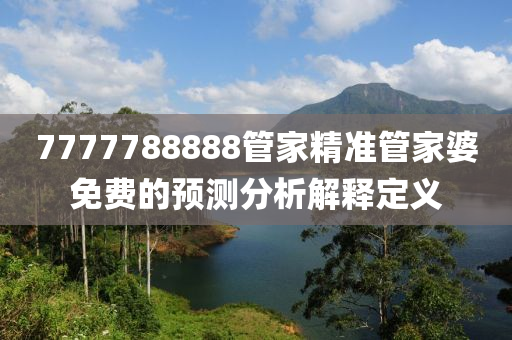 7777788888管家精准管家婆免费的预测分析解释定义